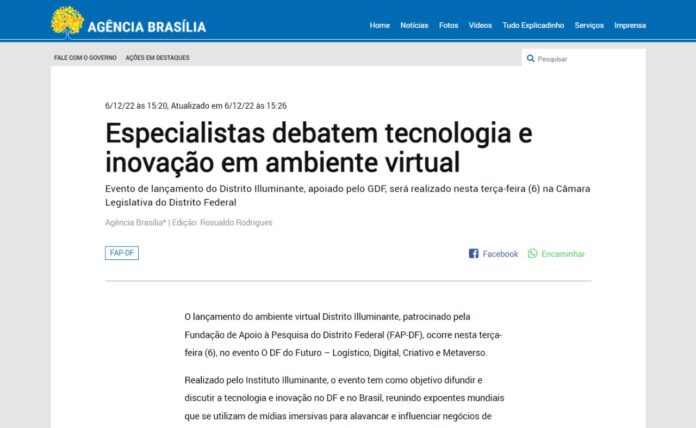 AGÊNCIA BRASÍLIA

Home Notícias Fotos Vídeos Tudo Explicadinho Serviços Imprensa

FALE COM O GOVERNO AÇÕES EM DESTAQUES

Pesquisar

6/12/22 às 15:20, Atualizado em 6/12/22 às 15:26

Especialistas debatem tecnologia e inovação em ambiente virtual

Evento de lançamento do Distrito Illuminante, apoiado pelo GDF, será realizado nesta terça-feira (6) na Câmara Legislativa do Distrito Federal

Agência Brasília* | Edição: Rosualdo Rodrigues

FAP-DF

Facebook Encaminhar

O lançamento do ambiente virtual Distrito Illuminante, patrocinado pela Fundação de Apoio à Pesquisa do Distrito Federal (FAP-DF), ocorre nesta terça-feira (6), no evento O DF do Futuro – Logístico, Digital, Criativo e Metaverso.

Realizado pelo Instituto Illuminante, o evento tem como objetivo difundir e discutir a tecnologia e inovação no DF e no Brasil, reunindo expoentes mundiais que se utilizam de mídias imersivas para alavancar e influenciar negócios de